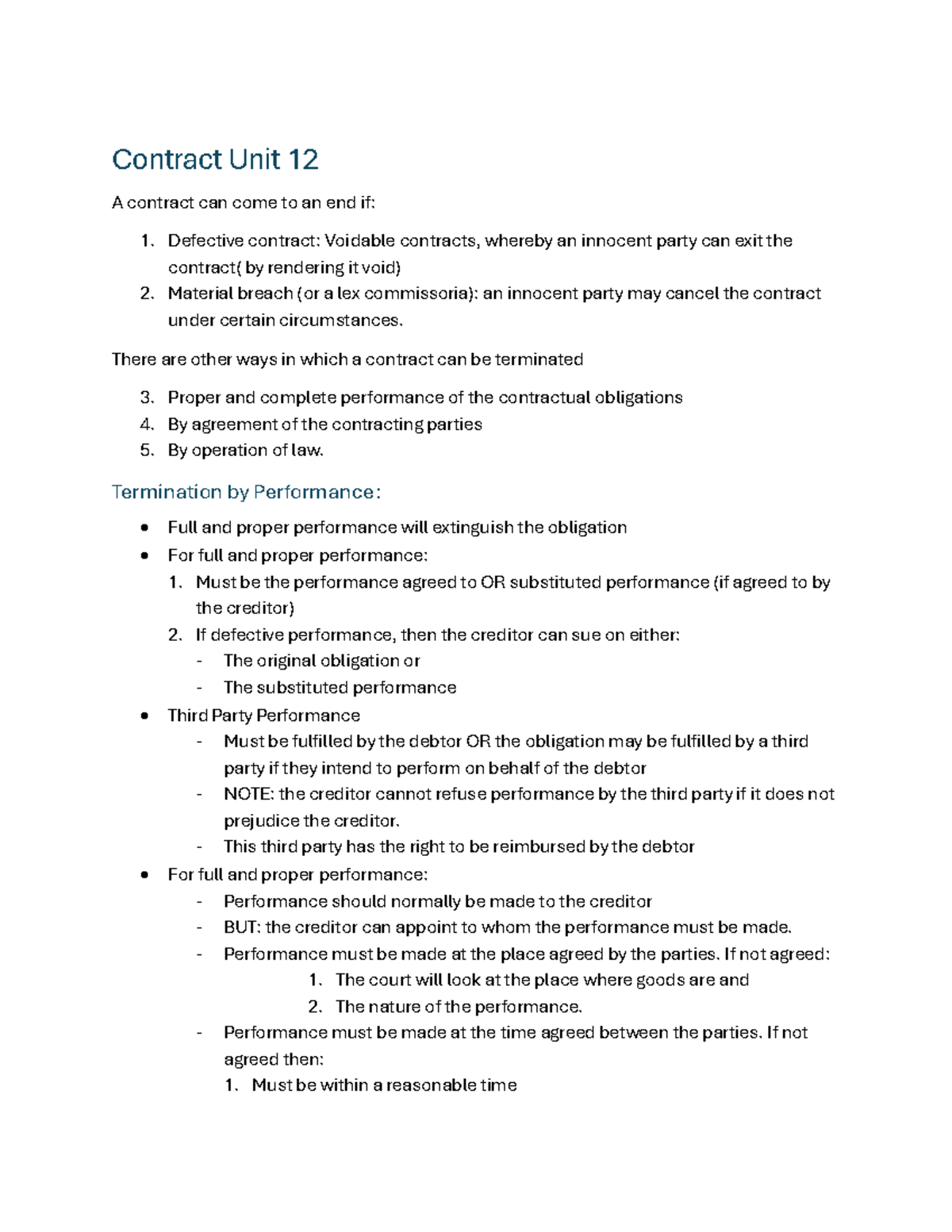 Contract Unit 12

A contract can come to an end if:

1. Defective contract: Voidable contracts, whereby an innocent party can exit the contract( by rendering it void)
2. Material breach (or a lex commissoria): an innocent party may cancel the contract under certain circumstances.

There are other ways in which a contract can be terminated

3. Proper and complete performance of the contractual obligations
4. By agreement of the contracting parties
5. By operation of law.

Termination by Performance:

• Full and proper performance will extinguish the obligation
• For full and proper performance:
1. Must be the performance agreed to OR substituted performance (if agreed to by the creditor)
2. If defective performance, then the creditor can sue on either:
- The original obligation or
- The substituted performance
• Third Party Performance
- Must be fulfilled by the debtor OR the obligation may be fulfilled by a third party if they intend to perform on behalf of the debtor
- NOTE: the creditor cannot refuse performance by the third party if it does not prejudice the creditor.
- This third party has the right to be reimbursed by the debtor
• For full and proper performance:
- Performance should normally be made to the creditor
- BUT: the creditor can appoint to whom the performance must be made.
- Performance must be made at the place agreed by the parties. If not agreed:
1. The court will look at the place where goods are and
2. The nature of the performance.
- Performance must be made at the time agreed between the parties. If not agreed then:
1. Must be within a reasonable time